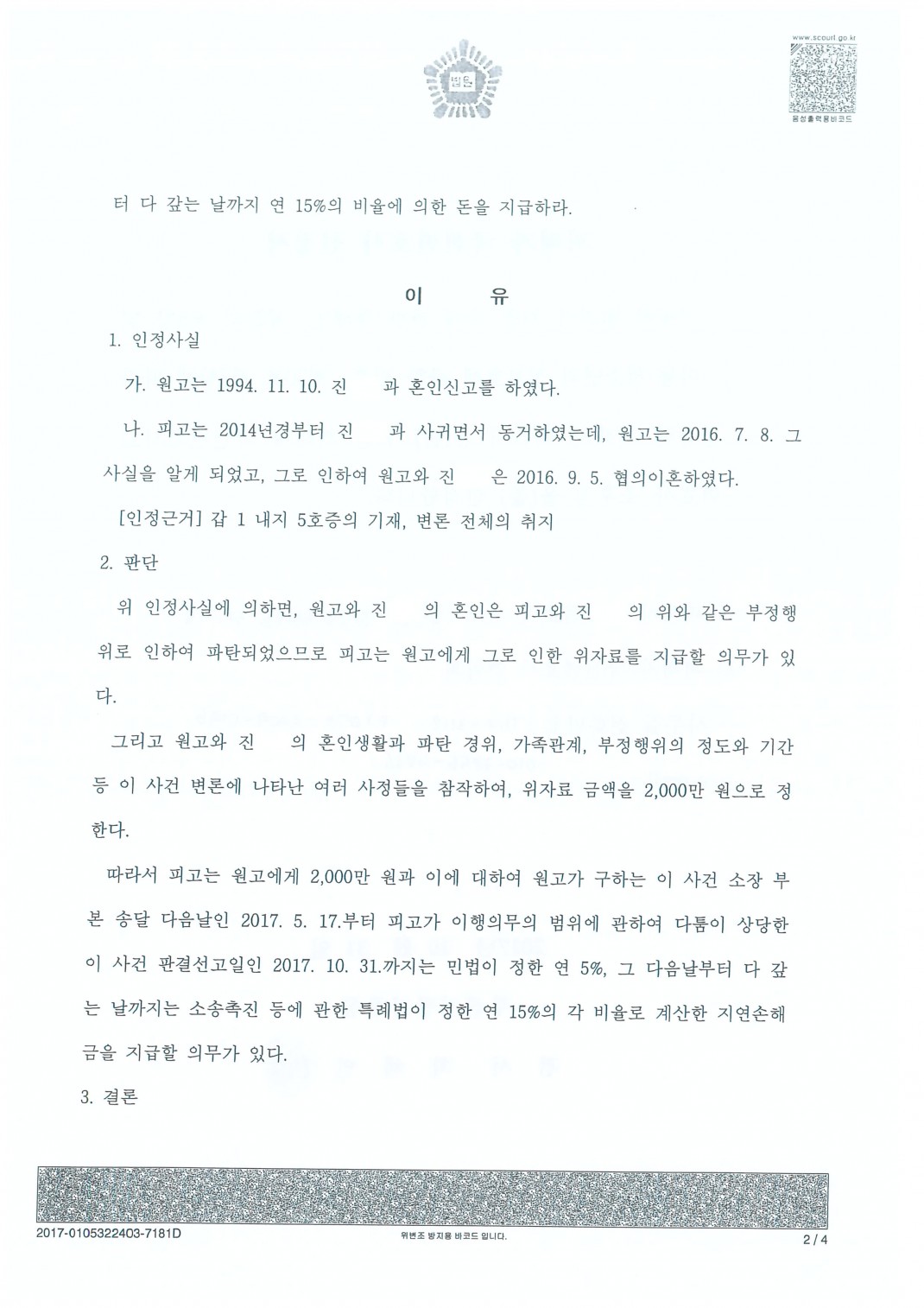 법원

www.scourt.go.kr
음성출력용바코드

터 다 갚는 날까지 연 15%의 비율에 의한 돈을 지급하라.

이 유

1. 인정사실

가. 원고는 1994. 11. 10. 진 과 혼인신고를 하였다.

나. 피고는 2014년경부터 진 과 사귀면서 동거하였는데, 원고는 2016. 7. 8. 그 사실을 알게 되었고, 그로 인하여 원고와 진 은 2016. 9. 5. 협의이혼하였다.

[인정근거] 갑 1 내지 5호증의 기재, 변론 전체의 취지

2. 판단

위 인정사실에 의하면, 원고와 진 의 혼인은 피고와 진 의 위와 같은 부정행위로 인하여 파탄되었으므로 피고는 원고에게 그로 인한 위자료를 지급할 의무가 있다.

그리고 원고와 진 의 혼인생활과 파탄 경위, 가족관계, 부정행위의 정도와 기간 등 이 사건 변론에 나타난 여러 사정들을 참작하여, 위자료 금액을 2,000만 원으로 정한다.

따라서 피고는 원고에게 2,000만 원과 이에 대하여 원고가 구하는 이 사건 소장 부본 송달 다음날인 2017. 5. 17.부터 피고가 이행의무의 범위에 관하여 다툼이 상당한 이 사건 판결선고일인 2017. 10. 31.까지는 민법이 정한 연 5%, 그 다음날부터 다 갚는 날까지는 소송촉진 등에 관한 특례법이 정한 연 15%의 각 비율로 계산한 지연손해금을 지급할 의무가 있다.

3. 결론

2017-0105322403-7181D
위변조 방지용 바코드 입니다.
2 / 4